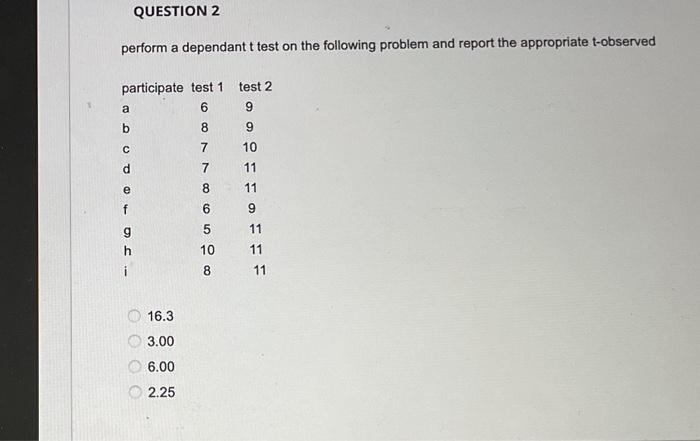 QUESTION 2

perform a dependant t test on the following problem and report the appropriate t-observed

| participate | test 1 | test 2 |
|---|---|---|
| a | 6 | 9 |
| b | 8 | 9 |
| c | 7 | 10 |
| d | 7 | 11 |
| e | 8 | 11 |
| f | 6 | 9 |
| g | 5 | 11 |
| h | 10 | 11 |
| i | 8 | 11 |

16.3

3.00

6.00

2.25